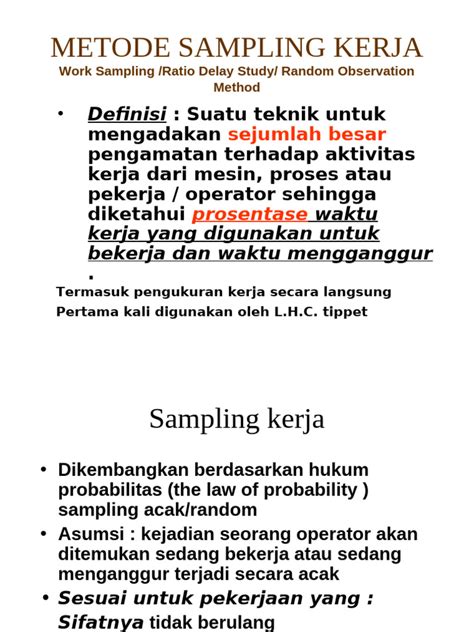 METODE SAMPLING KERJA
Work Sampling /Ratio Delay Study/ Random Observation Method

• Definisi : Suatu teknik untuk mengadakan sejumlah besar pengamatan terhadap aktivitas kerja dari mesin, proses atau pekerja / operator sehingga diketahui prosentase waktu kerja yang digunakan untuk bekerja dan waktu mengganggur .

Termasuk pengukuran kerja secara langsung
Pertama kali digunakan oleh L.H.C. tippet

Sampling kerja

• Dikembangkan berdasarkan hukum probabilitas (the law of probability ) sampling acak/random
• Asumsi : kejadian seorang operator akan ditemukan sedang bekerja atau sedang menganggur terjadi secara acak
• Sesuai untuk pekerjaan yang : Sifatnya tidak berulang